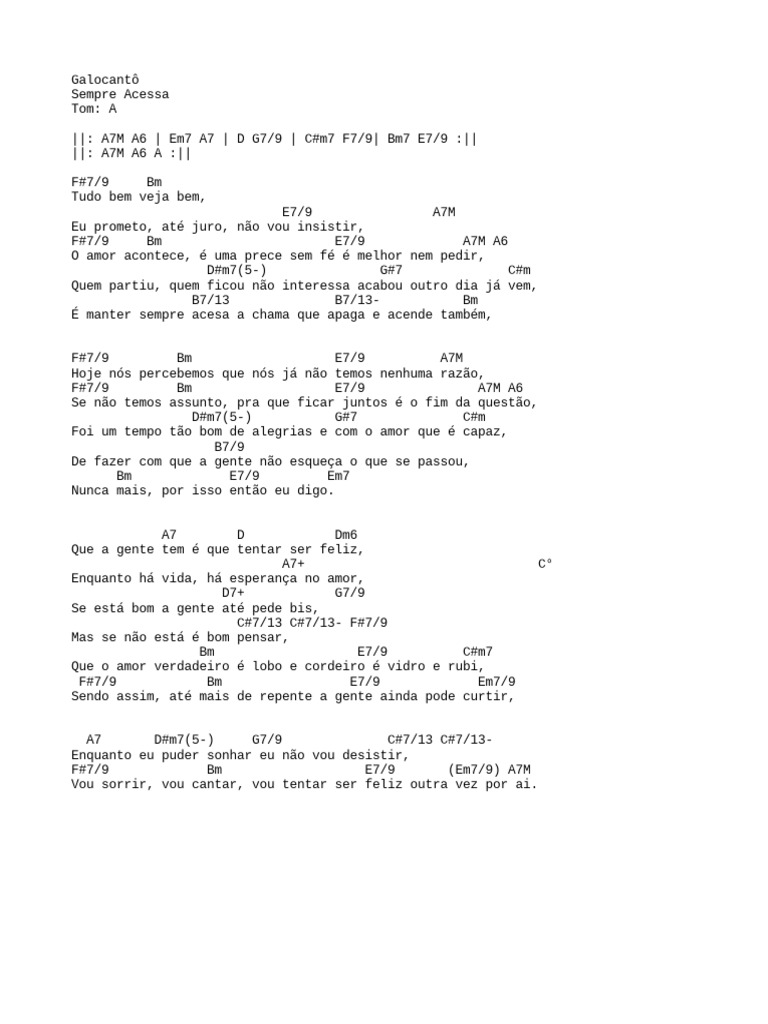 Galocantô
Sempre Acessa
Tom: A

||: A7M A6 | Em7 A7 | D G7/9 | C#m7 F7/9| Bm7 E7/9 :||
||: A7M A6 A :||

F#7/9 Bm
Tudo bem veja bem,
E7/9 A7M
Eu prometo, até juro, não vou insistir,
F#7/9 Bm E7/9 A7M A6
O amor acontece, é uma prece sem fé é melhor nem pedir,
D#m7(5-) G#7 C#m
Quem partiu, quem ficou não interessa acabou outro dia já vem,
B7/13 B7/13- Bm
É manter sempre acesa a chama que apaga e acende também,

F#7/9 Bm E7/9 A7M
Hoje nós percebemos que nós já não temos nenhuma razão,
F#7/9 Bm E7/9 A7M A6
Se não temos assunto, pra que ficar juntos é o fim da questão,
D#m7(5-) G#7 C#m
Foi um tempo tão bom de alegrias e com o amor que é capaz,
B7/9
De fazer com que a gente não esqueça o que se passou,
Bm E7/9 Em7
Nunca mais, por isso então eu digo.

A7 D Dm6
Que a gente tem é que tentar ser feliz,
A7+ C°
Enquanto há vida, há esperança no amor,
D7+ G7/9
Se está bom a gente até pede bis,
C#7/13 C#7/13- F#7/9
Mas se não está é bom pensar,
Bm E7/9 C#m7
Que o amor verdadeiro é lobo e cordeiro é vidro e rubi,
F#7/9 Bm E7/9 Em7/9
Sendo assim, até mais de repente a gente ainda pode curtir,

A7 D#m7(5-) G7/9 C#7/13 C#7/13-
Enquanto eu puder sonhar eu não vou desistir,
F#7/9 Bm E7/9 (Em7/9) A7M
Vou sorrir, vou cantar, vou tentar ser feliz outra vez por ai.